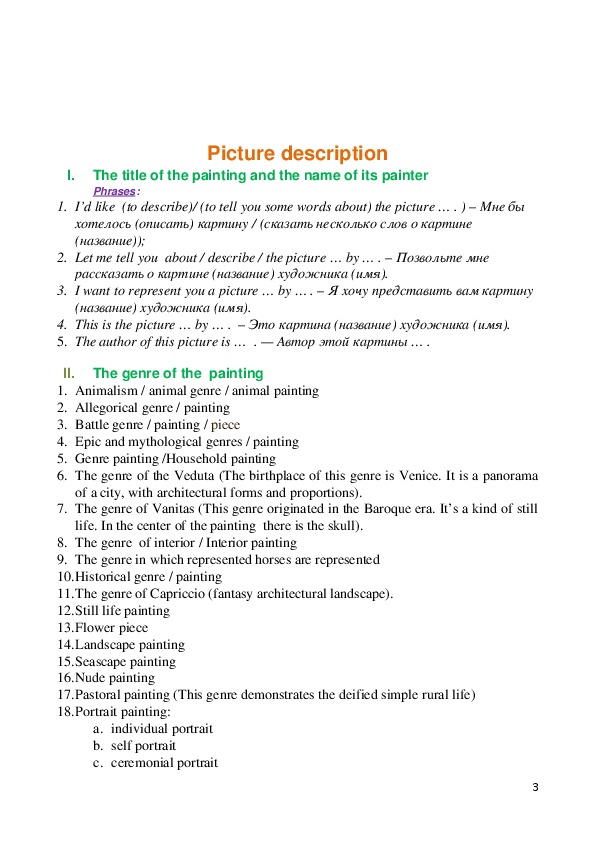 Picture description

I. The title of the painting and the name of its painter

Phrases:

1. I'd like (to describe)/ (to tell you some words about) the picture … . ) – Мне бы хотелось (описать) картину / (сказать несколько слов о картине (название));
2. Let me tell you about / describe / the picture … by … . – Позвольте мне рассказать о картине (название) художника (имя).
3. I want to represent you a picture … by … . – Я хочу представить вам картину (название) художника (имя).
4. This is the picture … by … . – Это картина (название) художника (имя).
5. The author of this picture is … . — Автор этой картины … .

II. The genre of the painting

1. Animalism / animal genre / animal painting
2. Allegorical genre / painting
3. Battle genre / painting / piece
4. Epic and mythological genres / painting
5. Genre painting /Household painting
6. The genre of the Veduta (The birthplace of this genre is Venice. It is a panorama of a city, with architectural forms and proportions).
7. The genre of Vanitas (This genre originated in the Baroque era. It's a kind of still life. In the center of the painting there is the skull).
8. The genre of interior / Interior painting
9. The genre in which represented horses are represented
10. Historical genre / painting
11. The genre of Capriccio (fantasy architectural landscape).
12. Still life painting
13. Flower piece
14. Landscape painting
15. Seascape painting
16. Nude painting
17. Pastoral painting (This genre demonstrates the deified simple rural life)
18. Portrait painting:
a. individual portrait
b. self portrait
c. ceremonial portrait

3